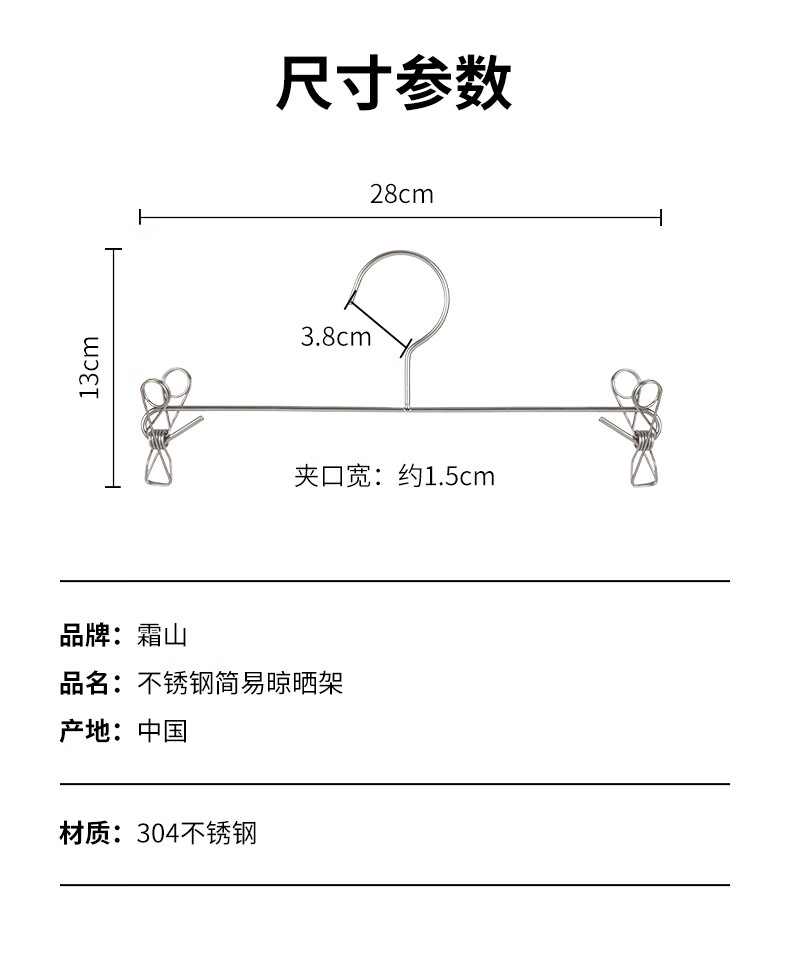 尺寸参数

28cm

13cm

3.8cm

夹口宽：约1.5cm

品牌：霜山

品名：不锈钢简易晾晒架

产地：中国

材质：304不锈钢